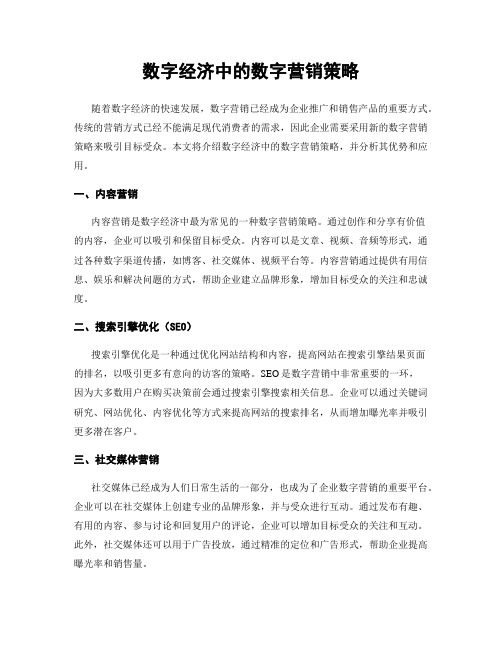 数字经济中的数字营销策略

随着数字经济的快速发展，数字营销已经成为企业推广和销售产品的重要方式。传统的营销方式已经不能满足现代消费者的需求，因此企业需要采用新的数字营销策略来吸引目标受众。本文将介绍数字经济中的数字营销策略，并分析其优势和应用。

一、内容营销

内容营销是数字经济中最为常见的一种数字营销策略。通过创作和分享有价值的内容，企业可以吸引和保留目标受众。内容可以是文章、视频、音频等形式，通过各种数字渠道传播，如博客、社交媒体、视频平台等。内容营销通过提供有用信息、娱乐和解决问题的方式，帮助企业建立品牌形象，增加目标受众的关注和忠诚度。

二、搜索引擎优化（SEO）

搜索引擎优化是一种通过优化网站结构和内容，提高网站在搜索引擎结果页面的排名，以吸引更多有意向的访客的策略。SEO是数字营销中非常重要的一环，因为大多数用户在购买决策前会通过搜索引擎搜索相关信息。企业可以通过关键词研究、网站优化、内容优化等方式来提高网站的搜索排名，从而增加曝光率并吸引更多潜在客户。

三、社交媒体营销

社交媒体已经成为人们日常生活的一部分，也成为了企业数字营销的重要平台。企业可以在社交媒体上创建专业的品牌形象，并与受众进行互动。通过发布有趣、有用的内容、参与讨论和回复用户的评论，企业可以增加目标受众的关注和互动。此外，社交媒体还可以用于广告投放，通过精准的定位和广告形式，帮助企业提高曝光率和销售量。